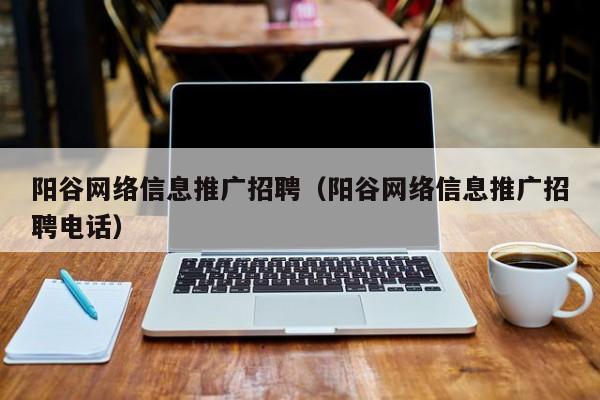 阳谷网络信息推广招聘（阳谷网络信息推广招聘电话）